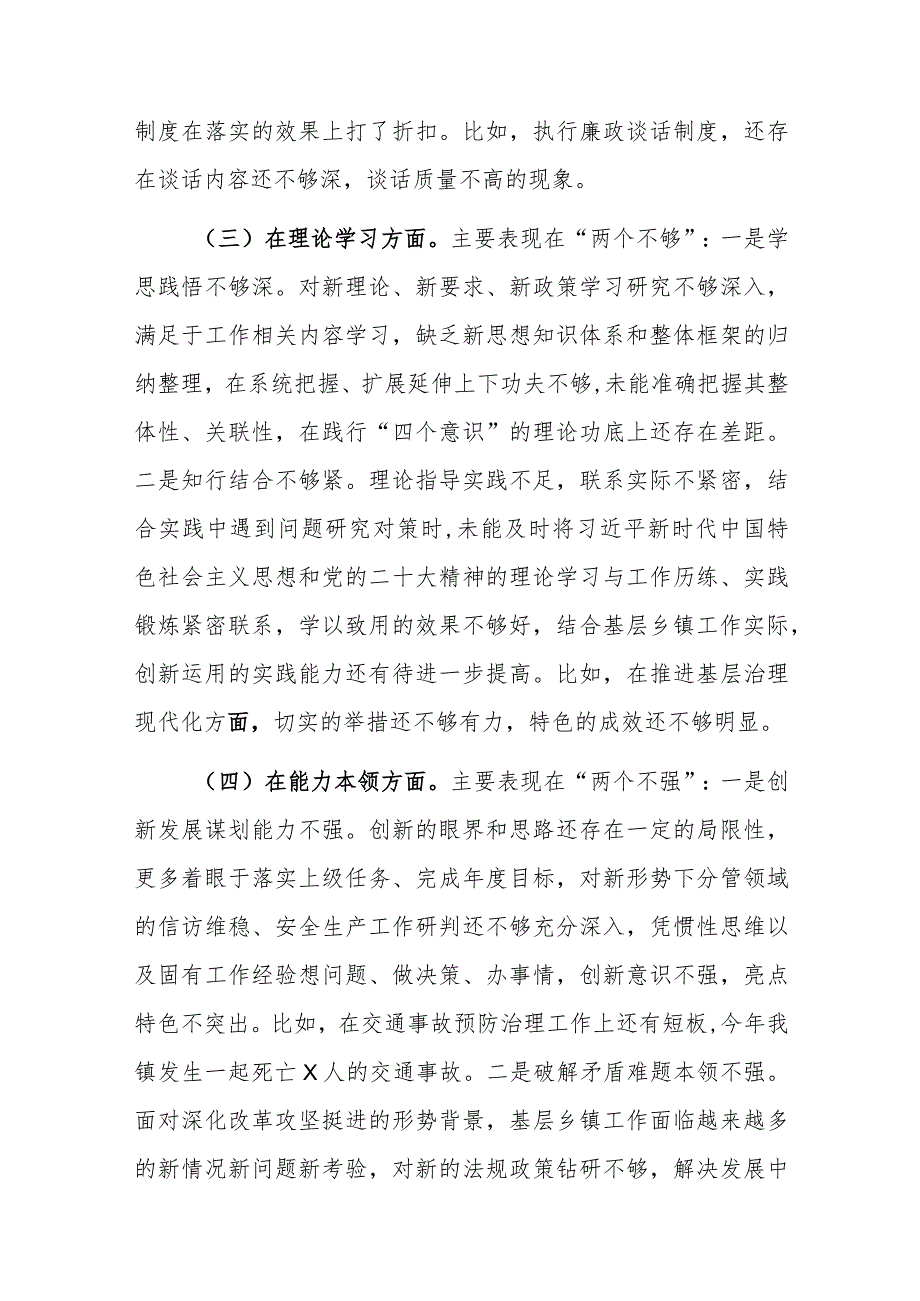 制度在落实的效果上打了折扣。比如，执行廉政谈话制度，还存在谈话内容还不够深，谈话质量不高的现象。

（三）在理论学习方面。主要表现在“两个不够”：一是学思践悟不够深。对新理论、新要求、新政策学习研究不够深入，满足于工作相关内容学习，缺乏新思想知识体系和整体框架的归纳整理，在系统把握、扩展延伸上下功夫不够,未能准确把握其整体性、关联性，在践行“四个意识”的理论功底上还存在差距。二是知行结合不够紧。理论指导实践不足，联系实际不紧密，结合实践中遇到问题研究对策时,未能及时将习近平新时代中国特色社会主义思想和党的二十大精神的理论学习与工作历练、实践锻炼紧密联系，学以致用的效果不够好，结合基层乡镇工作实际，创新运用的实践能力还有待进一步提高。比如，在推进基层治理现代化方面，切实的举措还不够有力，特色的成效还不够明显。

（四）在能力本领方面。主要表现在“两个不强”：一是创新发展谋划能力不强。创新的眼界和思路还存在一定的局限性，更多着眼于落实上级任务、完成年度目标，对新形势下分管领域的信访维稳、安全生产工作研判还不够充分深入，凭惯性思维以及固有工作经验想问题、做决策、办事情，创新意识不强，亮点特色不突出。比如，在交通事故预防治理工作上还有短板,今年我镇发生一起死亡X人的交通事故。二是破解矛盾难题本领不强。面对深化改革攻坚挺进的形势背景，基层乡镇工作面临越来越多的新情况新问题新考验，对新的法规政策钻研不够，解决发展中